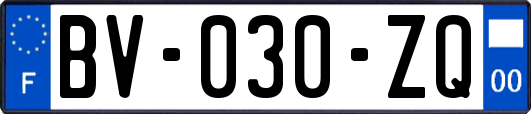 F

BV-030-ZQ

00